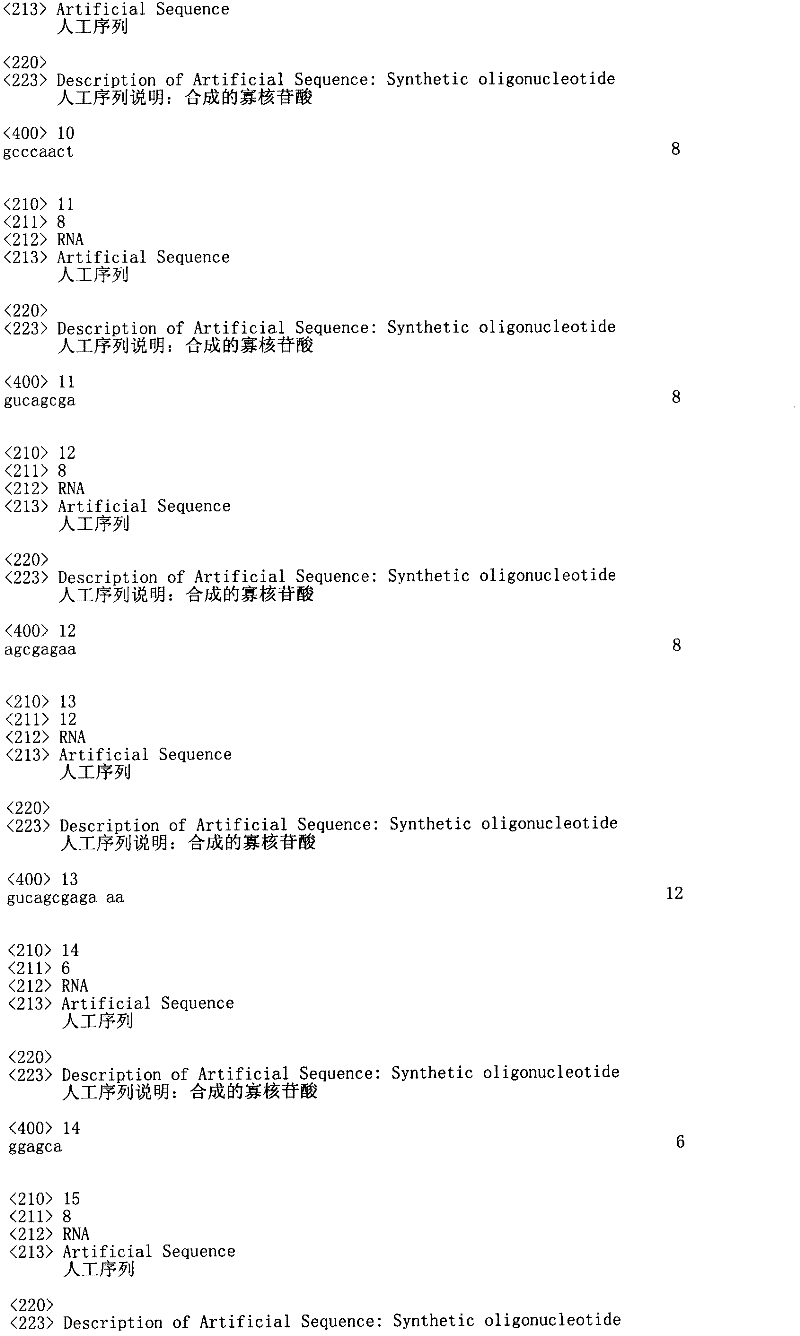 <213> Artificial Sequence
人工序列

<220>
<223> Description of Artificial Sequence: Synthetic oligonucleotide
人工序列说明：合成的寡核苷酸

<400> 10
gcccaact 8

<210> 11
<211> 8
<212> RNA
<213> Artificial Sequence
人工序列

<220>
<223> Description of Artificial Sequence: Synthetic oligonucleotide
人工序列说明：合成的寡核苷酸

<400> 11
gucagcga 8

<210> 12
<211> 8
<212> RNA
<213> Artificial Sequence
人工序列

<220>
<223> Description of Artificial Sequence: Synthetic oligonucleotide
人工序列说明：合成的寡核苷酸

<400> 12
agcgagaa 8

<210> 13
<211> 12
<212> RNA
<213> Artificial Sequence
人工序列

<220>
<223> Description of Artificial Sequence: Synthetic oligonucleotide
人工序列说明：合成的寡核苷酸

<400> 13
gucagcgaga aa 12

<210> 14
<211> 6
<212> RNA
<213> Artificial Sequence
人工序列

<220>
<223> Description of Artificial Sequence: Synthetic oligonucleotide
人工序列说明：合成的寡核苷酸

<400> 14
ggagca 6

<210> 15
<211> 8
<212> RNA
<213> Artificial Sequence
人工序列

<220>
<223> Description of Artificial Sequence: Synthetic oligonucleotide